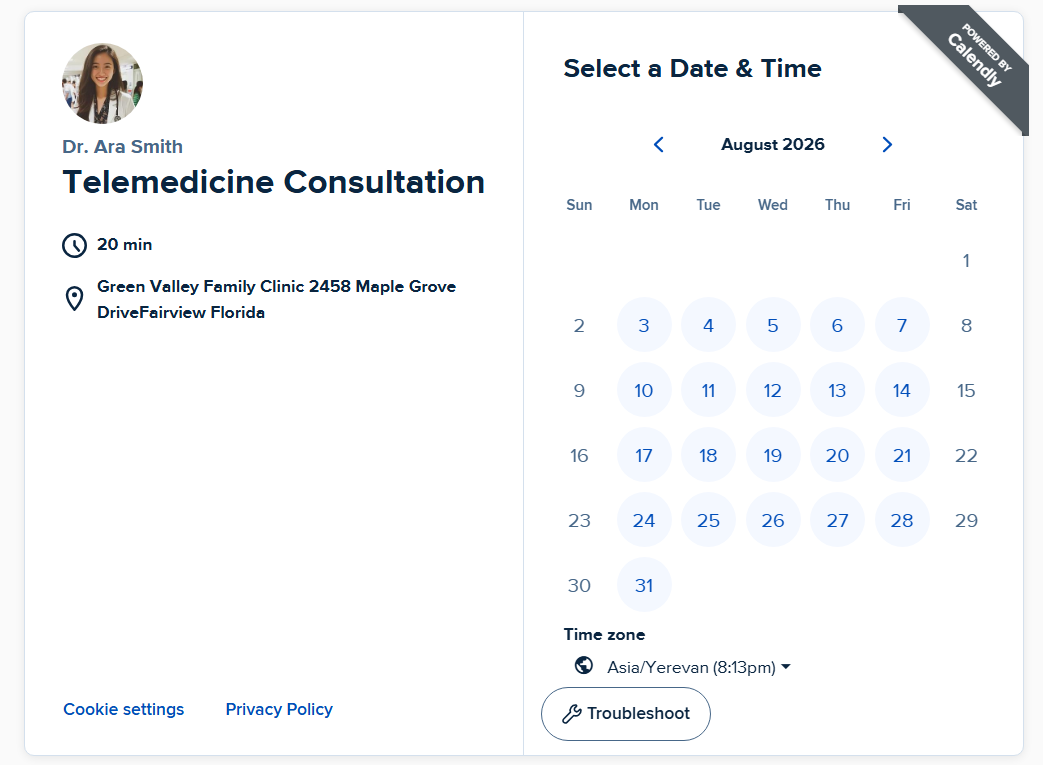 Dr. Ara Smith

Telemedicine Consultation

20 min

Green Valley Family Clinic 2458 Maple Grove DriveFairview Florida

Cookie settings

Privacy Policy

POWERED BY Calendly

Select a Date & Time

August 2026

| Sun | Mon | Tue | Wed | Thu | Fri | Sat |
|---|---|---|---|---|---|---|
| | | | | | | 1 |
| 2 | 3 | 4 | 5 | 6 | 7 | 8 |
| 9 | 10 | 11 | 12 | 13 | 14 | 15 |
| 16 | 17 | 18 | 19 | 20 | 21 | 22 |
| 23 | 24 | 25 | 26 | 27 | 28 | 29 |
| 30 | 31 | | | | | |

Time zone

Asia/Yerevan (8:13pm)

Troubleshoot